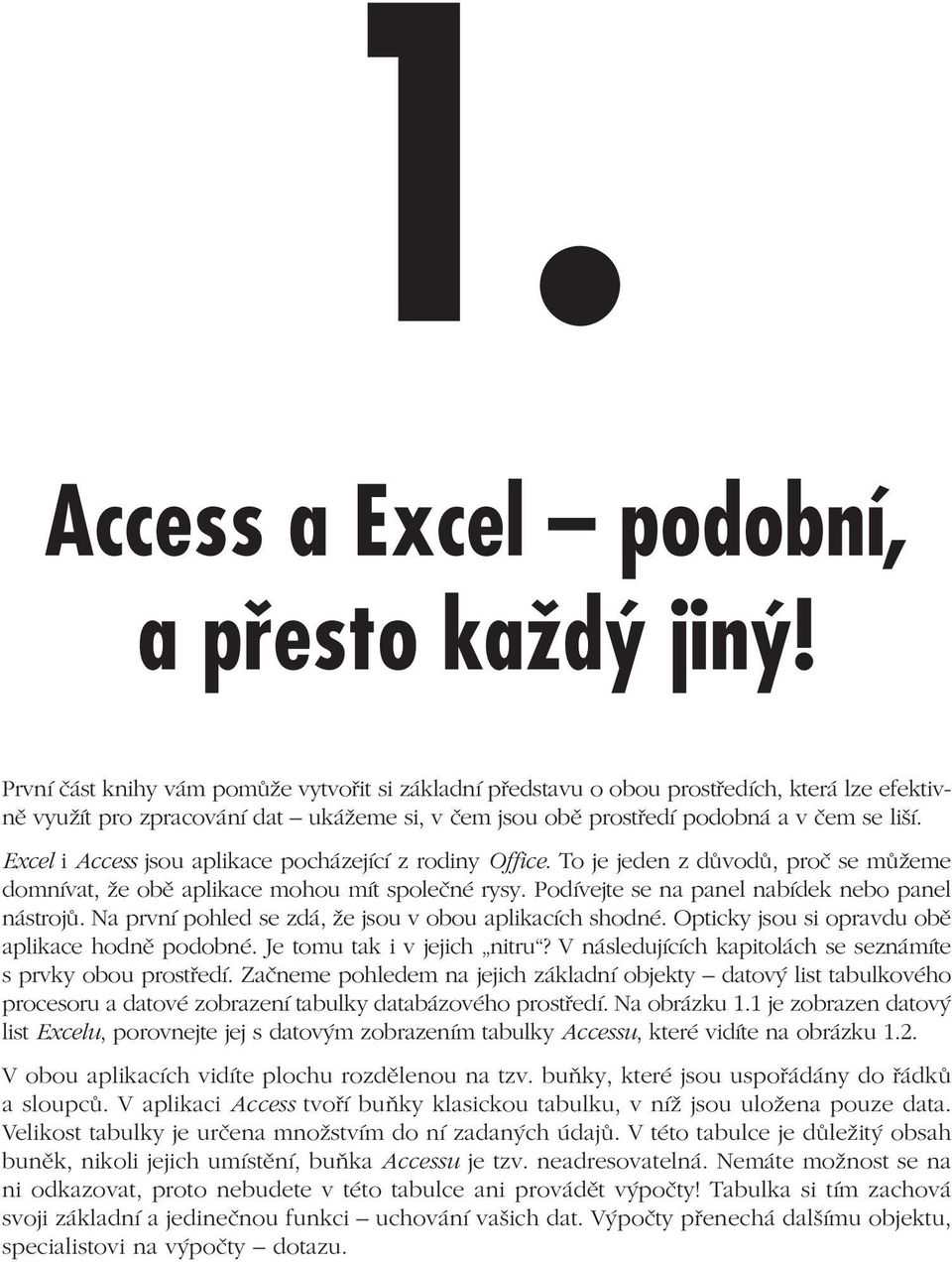 1.

Access a Excel – podobní, a přesto každý jiný!

První část knihy vám pomůže vytvořit si základní představu o obou prostředích, která lze efektivně využít pro zpracování dat – ukážeme si, v čem jsou obě prostředí podobná a v čem se liší.

Excel i Access jsou aplikace pocházející z rodiny Office. To je jeden z důvodů, proč se můžeme domnívat, že obě aplikace mohou mít společné rysy. Podívejte se na panel nabídek nebo panel nástrojů. Na první pohled se zdá, že jsou v obou aplikacích shodné. Opticky jsou si opravdu obě aplikace hodně podobné. Je tomu tak i v jejich „nitru“? V následujících kapitolách se seznámíte s prvky obou prostředí. Začneme pohledem na jejich základní objekty – datový list tabulkového procesoru a datové zobrazení tabulky databázového prostředí. Na obrázku 1.1 je zobrazen datový list Excelu, porovnejte jej s datovým zobrazením tabulky Accessu, které vidíte na obrázku 1.2.

V obou aplikacích vidíte plochu rozdělenou na tzv. buňky, které jsou uspořádány do řádků a sloupců. V aplikaci Access tvoří buňky klasickou tabulku, v níž jsou uložena pouze data. Velikost tabulky je určena množstvím do ní zadaných údajů. V této tabulce je důležitý obsah buněk, nikoli jejich umístění, buňka Accessu je tzv. neadresovatelná. Nemáte možnost se na ni odkazovat, proto nebudete v této tabulce ani provádět výpočty! Tabulka si tím zachová svoji základní a jedinečnou funkci – uchování vašich dat. Výpočty přenechá dalšímu objektu, specialistovi na výpočty – dotazu.